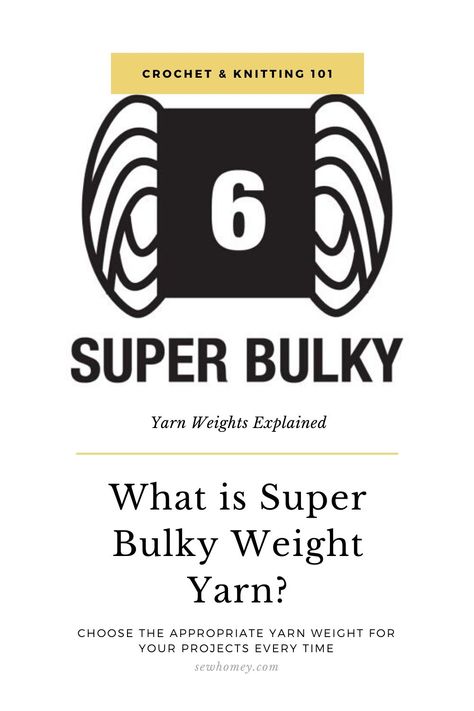 CROCHET & KNITTING 101

6

SUPER BULKY

Yarn Weights Explained

What is Super Bulky Weight Yarn?

CHOOSE THE APPROPRIATE YARN WEIGHT FOR YOUR PROJECTS EVERY TIME

sewhomey.com